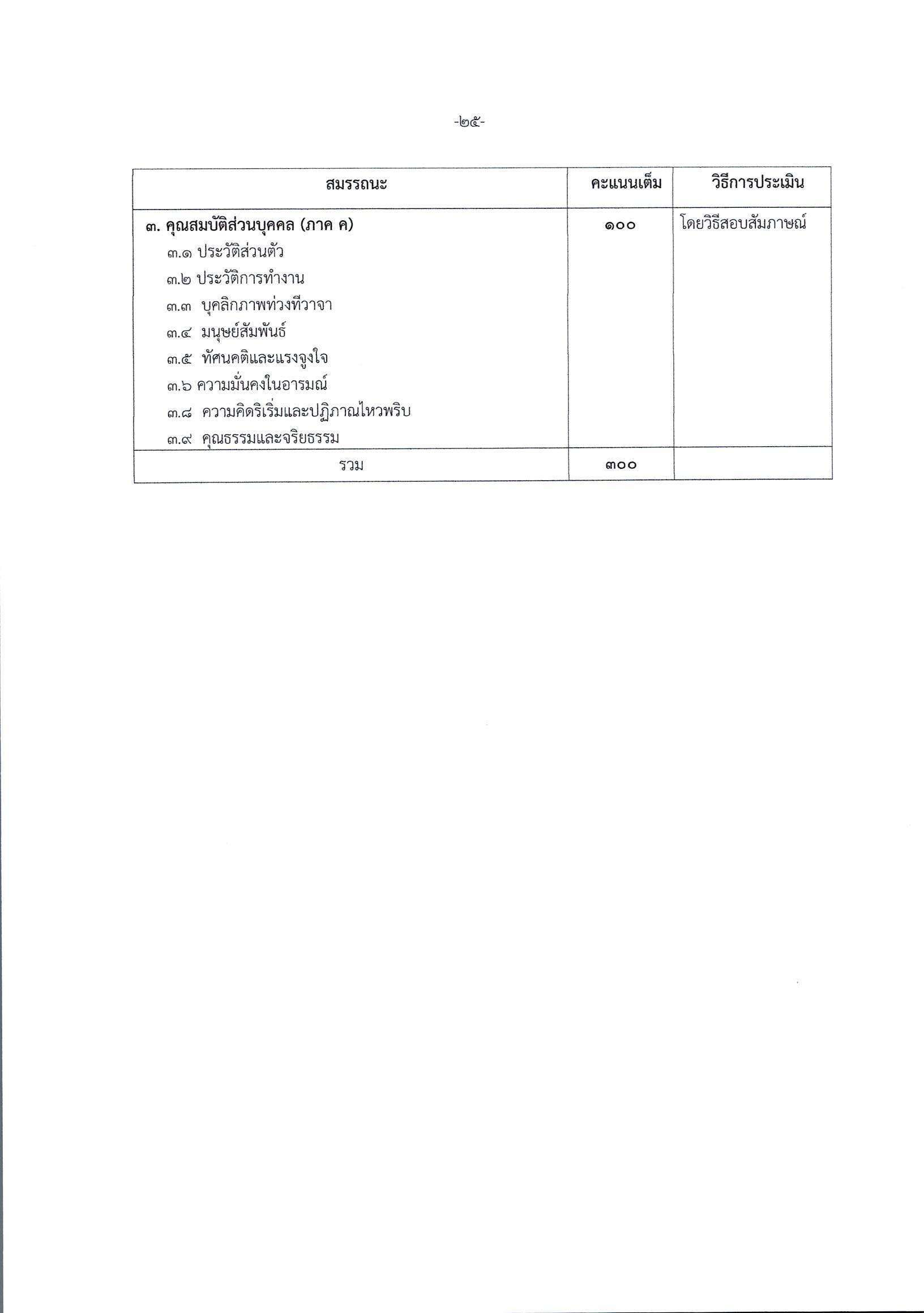 -๒๕-

| สมรรถนะ | คะแนนเต็ม | วิธีการประเมิน |
|---|---|---|
| ๓. คุณสมบัติส่วนบุคคล (ภาค ค)<br>๓.๑ ประวัติส่วนตัว<br>๓.๒ ประวัติการทำงาน<br>๓.๓ บุคลิกภาพท่วงทีวาจา<br>๓.๔ มนุษย์สัมพันธ์<br>๓.๕ ทัศนคติและแรงจูงใจ<br>๓.๖ ความมั่นคงในอารมณ์<br>๓.๘ ความคิดริเริ่มและปฏิภาณไหวพริบ<br>๓.๙ คุณธรรมและจริยธรรม | ๑๐๐ | โดยวิธีสอบสัมภาษณ์ |
| รวม | ๓๐๐ | |